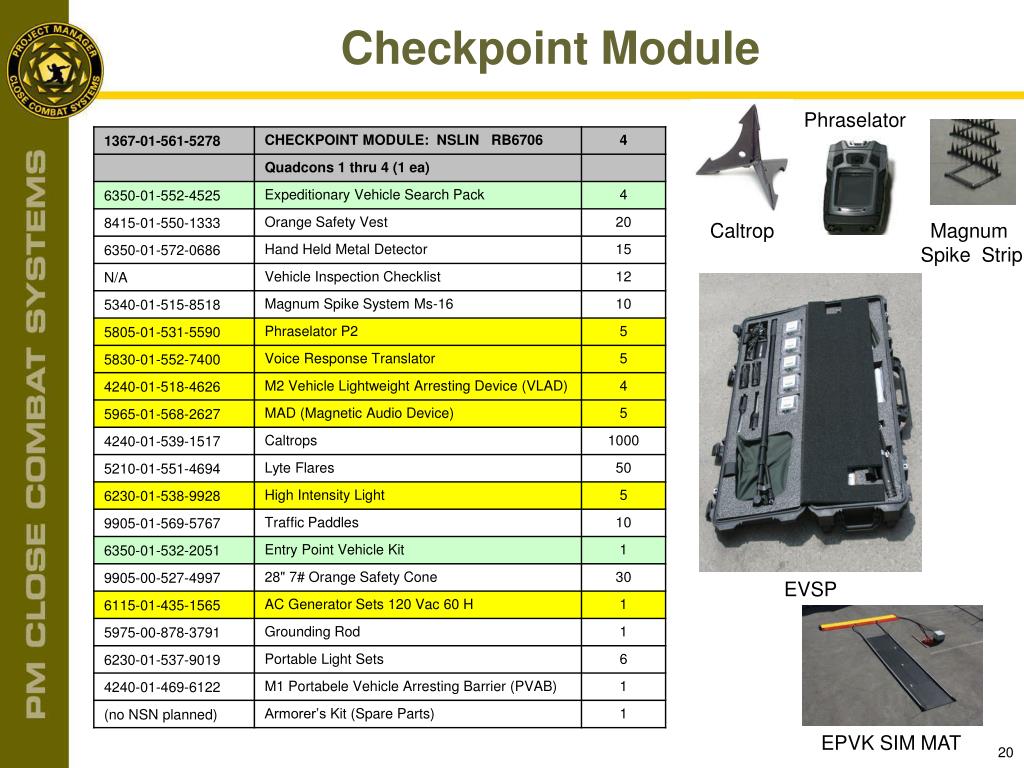 PROJECT MANAGER CLOSE COMBAT SYSTEMS

PM CLOSE COMBAT SYSTEMS

Checkpoint Module

| 1367-01-561-5278 | CHECKPOINT MODULE: NSLIN RB6706 | 4 |
|---|---|---|
| | Quadcons 1 thru 4 (1 ea) | |
| 6350-01-552-4525 | Expeditionary Vehicle Search Pack | 4 |
| 8415-01-550-1333 | Orange Safety Vest | 20 |
| 6350-01-572-0686 | Hand Held Metal Detector | 15 |
| N/A | Vehicle Inspection Checklist | 12 |
| 5340-01-515-8518 | Magnum Spike System Ms-16 | 10 |
| 5805-01-531-5590 | Phraselator P2 | 5 |
| 5830-01-552-7400 | Voice Response Translator | 5 |
| 4240-01-518-4626 | M2 Vehicle Lightweight Arresting Device (VLAD) | 4 |
| 5965-01-568-2627 | MAD (Magnetic Audio Device) | 5 |
| 4240-01-539-1517 | Caltrops | 1000 |
| 5210-01-551-4694 | Lyte Flares | 50 |
| 6230-01-538-9928 | High Intensity Light | 5 |
| 9905-01-569-5767 | Traffic Paddles | 10 |
| 6350-01-532-2051 | Entry Point Vehicle Kit | 1 |
| 9905-00-527-4997 | 28" 7# Orange Safety Cone | 30 |
| 6115-01-435-1565 | AC Generator Sets 120 Vac 60 H | 1 |
| 5975-00-878-3791 | Grounding Rod | 1 |
| 6230-01-537-9019 | Portable Light Sets | 6 |
| 4240-01-469-6122 | M1 Portabele Vehicle Arresting Barrier (PVAB) | 1 |
| (no NSN planned) | Armorer's Kit (Spare Parts) | 1 |

Phraselator

Caltrop

Magnum Spike Strip

EVSP

EPVK SIM MAT

20